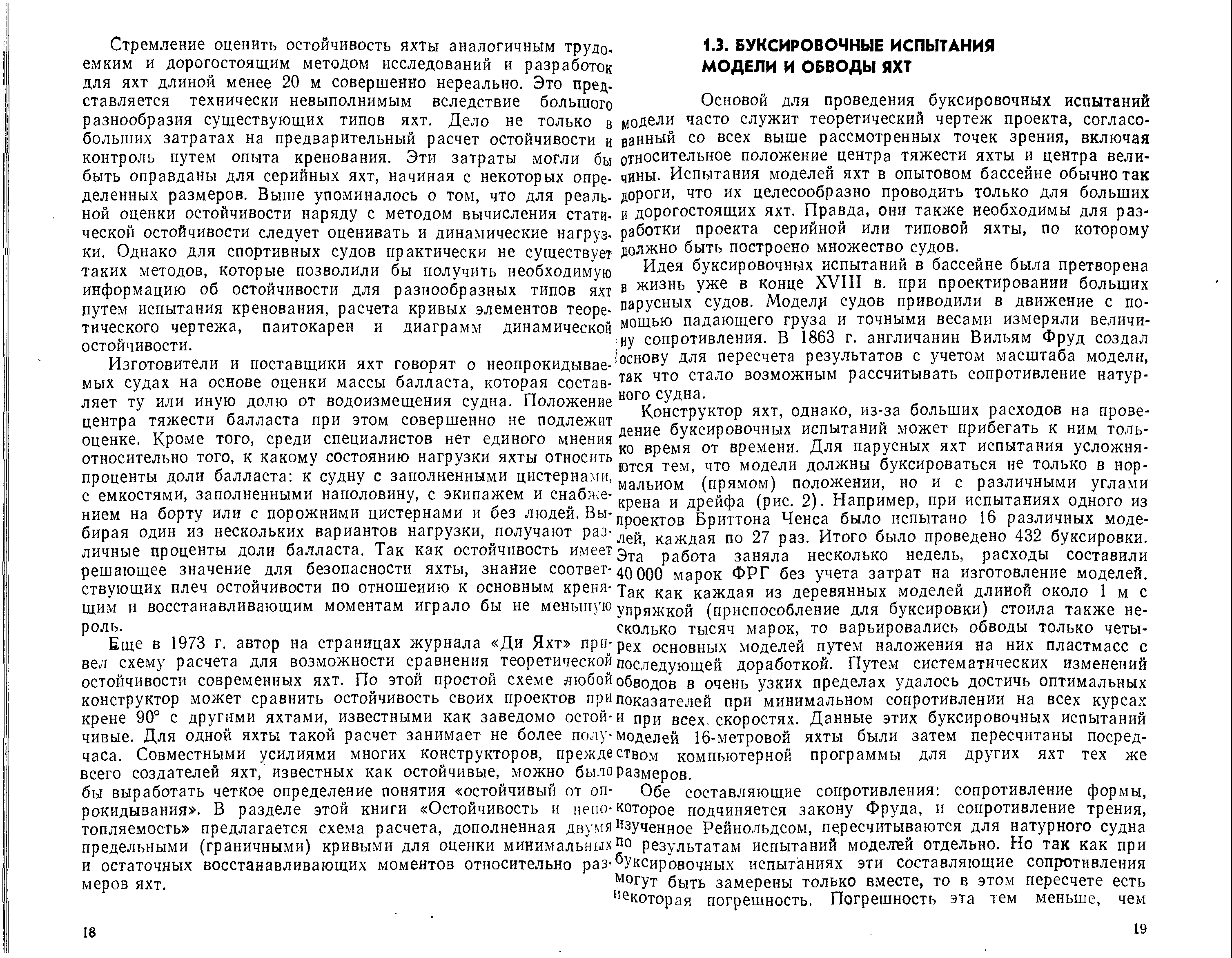 Стремление оценить остойчивость яхты аналогичным трудоемким и дорогостоящим методом исследований и разработок для яхт длиной менее 20 м совершенно нереально. Это представляется технически невыполнимым вследствие большого разнообразия существующих типов яхт. Дело не только в больших затратах на предварительный расчет остойчивости и контроль путем опыта кренования. Эти затраты могли бы быть оправданы для серийных яхт, начиная с некоторых определенных размеров. Выше упоминалось о том, что для реальной оценки остойчивости наряду с методом вычисления статической остойчивости следует оценивать и динамические нагрузки. Однако для спортивных судов практически не существует таких методов, которые позволили бы получить необходимую информацию об остойчивости для разнообразных типов яхт путем испытания кренования, расчета кривых элементов теоретического чертежа, паитокарен и диаграмм динамической остойчивости.

Изготовители и поставщики яхт говорят о неопрокидываемых судах на основе оценки массы балласта, которая составляет ту или иную долю от водоизмещения судна. Положение центра тяжести балласта при этом совершенно не подлежит оценке. Кроме того, среди специалистов нет единого мнения относительно того, к какому состоянию нагрузки яхты относить проценты доли балласта: к судну с заполненными цистернами, с емкостями, заполненными наполовину, с экипажем и снабжением на борту или с порожними цистернами и без людей. Выбирая один из нескольких вариантов нагрузки, получают различные проценты доли балласта. Так как остойчивость имеет решающее значение для безопасности яхты, знание соответствующих плеч остойчивости по отношеиию к основным кренящим и восстанавливающим моментам играло бы не меньшую роль.

Еще в 1973 г. автор на страницах журнала «Ди Яхт» привел схему расчета для возможности сравнения теоретической остойчивости современных яхт. По этой простой схеме любой конструктор может сравнить остойчивость своих проектов при крене 90° с другими яхтами, известными как заведомо остойчивые. Для одной яхты такой расчет занимает не более получаса. Совместными усилиями многих конструкторов, прежде всего создателей яхт, известных как остойчивые, можно было бы выработать четкое определение понятия «остойчивый от опрокидывания». В разделе этой книги «Остойчивость и непотопляемость» предлагается схема расчета, дополненная двумя предельными (граничными) кривыми для оценки минимальных и остаточных восстанавливающих моментов относительно размеров яхт.

18

1.3. БУКСИРОВОЧНЫЕ ИСПЫТАНИЯ МОДЕЛИ И ОБВОДЫ ЯХТ

Основой для проведения буксировочных испытаний модели часто служит теоретический чертеж проекта, согласованный со всех выше рассмотренных точек зрения, включая относительное положение центра тяжести яхты и центра величины. Испытания моделей яхт в опытовом бассейне обычно так дороги, что их целесообразно проводить только для больших и дорогостоящих яхт. Правда, они также необходимы для разработки проекта серийной или типовой яхты, по которому должно быть построено множество судов.

Идея буксировочных испытаний в бассейне была претворена в жизнь уже в конце XVIII в. при проектировании больших парусных судов. Модели судов приводили в движение с помощью падающего груза и точными весами измеряли величину сопротивления. В 1863 г. англичанин Вильям Фруд создал основу для пересчета результатов с учетом масштаба модели, так что стало возможным рассчитывать сопротивление натурного судна.

Конструктор яхт, однако, из-за больших расходов на проведение буксировочных испытаний может прибегать к ним только время от времени. Для парусных яхт испытания усложняются тем, что модели должны буксироваться не только в нормальиом (прямом) положении, но и с различными углами крена и дрейфа (рис. 2). Например, при испытаниях одного из проектов Бриттона Ченса было испытано 16 различных моделей, каждая по 27 раз. Итого было проведено 432 буксировки. Эта работа заняла несколько недель, расходы составили 40 000 марок ФРГ без учета затрат на изготовление моделей. Так как каждая из деревянных моделей длиной около 1 м с упряжкой (приспособление для буксировки) стоила также несколько тысяч марок, то варьировались обводы только четырех основных моделей путем наложения на них пластмасс с последующей доработкой. Путем систематических изменений обводов в очень узких пределах удалось достичь оптимальных показателей при минимальном сопротивлении на всех курсах и при всех скоростях. Данные этих буксировочных испытаний моделей 16-метровой яхты были затем пересчитаны посредством компьютерной программы для других яхт тех же размеров.

Обе составляющие сопротивления: сопротивление формы, которое подчиняется закону Фруда, и сопротивление трения, изученное Рейнольдсом, пересчитываются для натурного судна по результатам испытаний моделей отдельно. Но так как при буксировочных испытаниях эти составляющие сопротивления могут быть замерены только вместе, то в этом пересчете есть некоторая погрешность. Погрешность эта тем меньше, чем

19